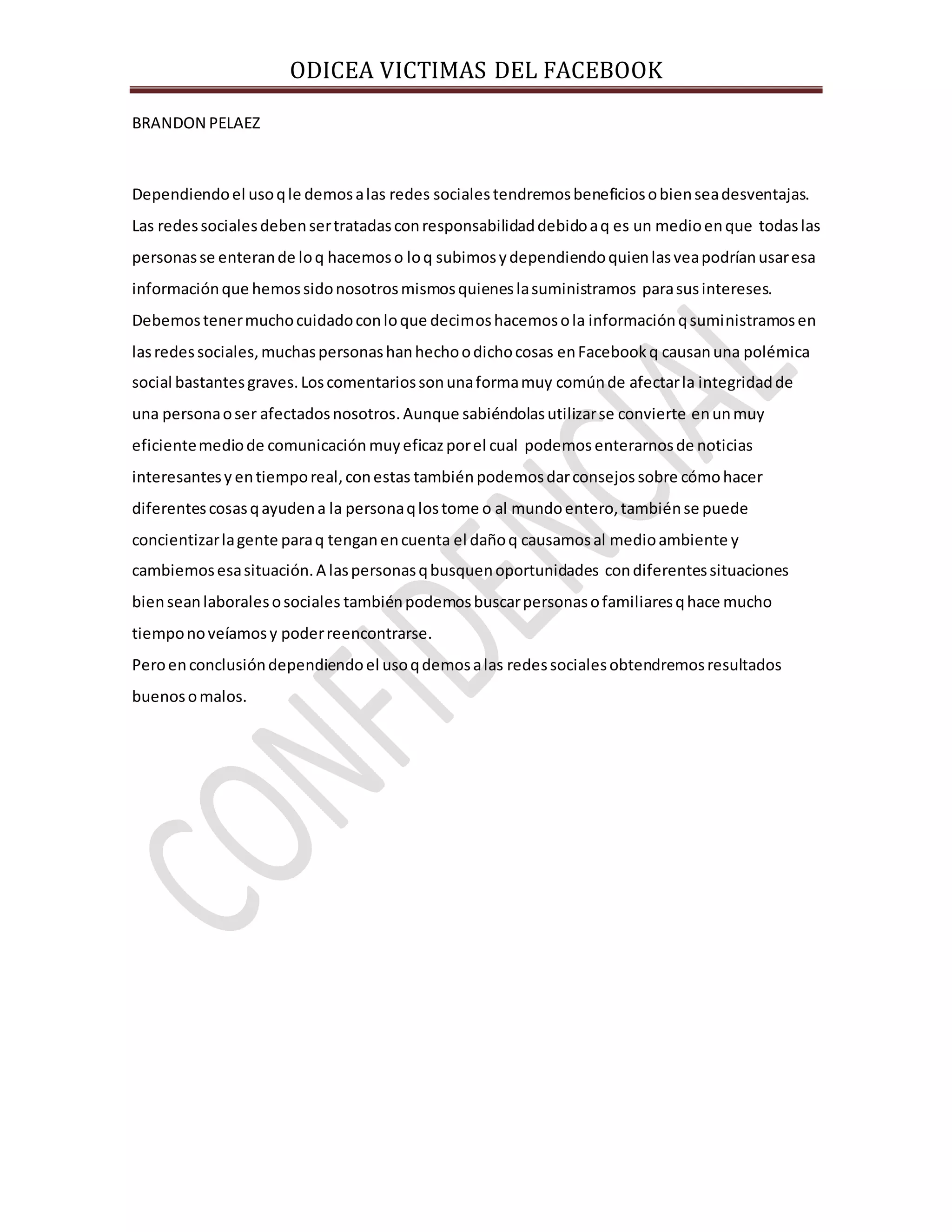 ODICEA VICTIMAS DEL FACEBOOK

BRANDON PELAEZ

Dependiendo el uso q le demos a las redes sociales tendremos beneficios o bien sea desventajas. Las redes sociales deben ser tratadas con responsabilidad debido a q es un medio en que todas las personas se enteran de lo q hacemos o lo q subimos y dependiendo quien las vea podrían usar esa información que hemos sido nosotros mismos quienes la suministramos para sus intereses. Debemos tener mucho cuidado con lo que decimos hacemos o la información q suministramos en las redes sociales, muchas personas han hecho o dicho cosas en Facebook q causan una polémica social bastantes graves. Los comentarios son una forma muy común de afectar la integridad de una persona o ser afectados nosotros. Aunque sabiéndolas utilizar se convierte en un muy eficiente medio de comunicación muy eficaz por el cual podemos enterarnos de noticias interesantes y en tiempo real, con estas también podemos dar consejos sobre cómo hacer diferentes cosas q ayuden a la persona q los tome o al mundo entero, también se puede concientizar la gente para q tengan en cuenta el daño q causamos al medio ambiente y cambiemos esa situación. A las personas q busquen oportunidades con diferentes situaciones bien sean laborales o sociales también podemos buscar personas o familiares q hace mucho tiempo no veíamos y poder reencontrarse.
Pero en conclusión dependiendo el uso q demos a las redes sociales obtendremos resultados buenos o malos.

CONFIDENCIAL